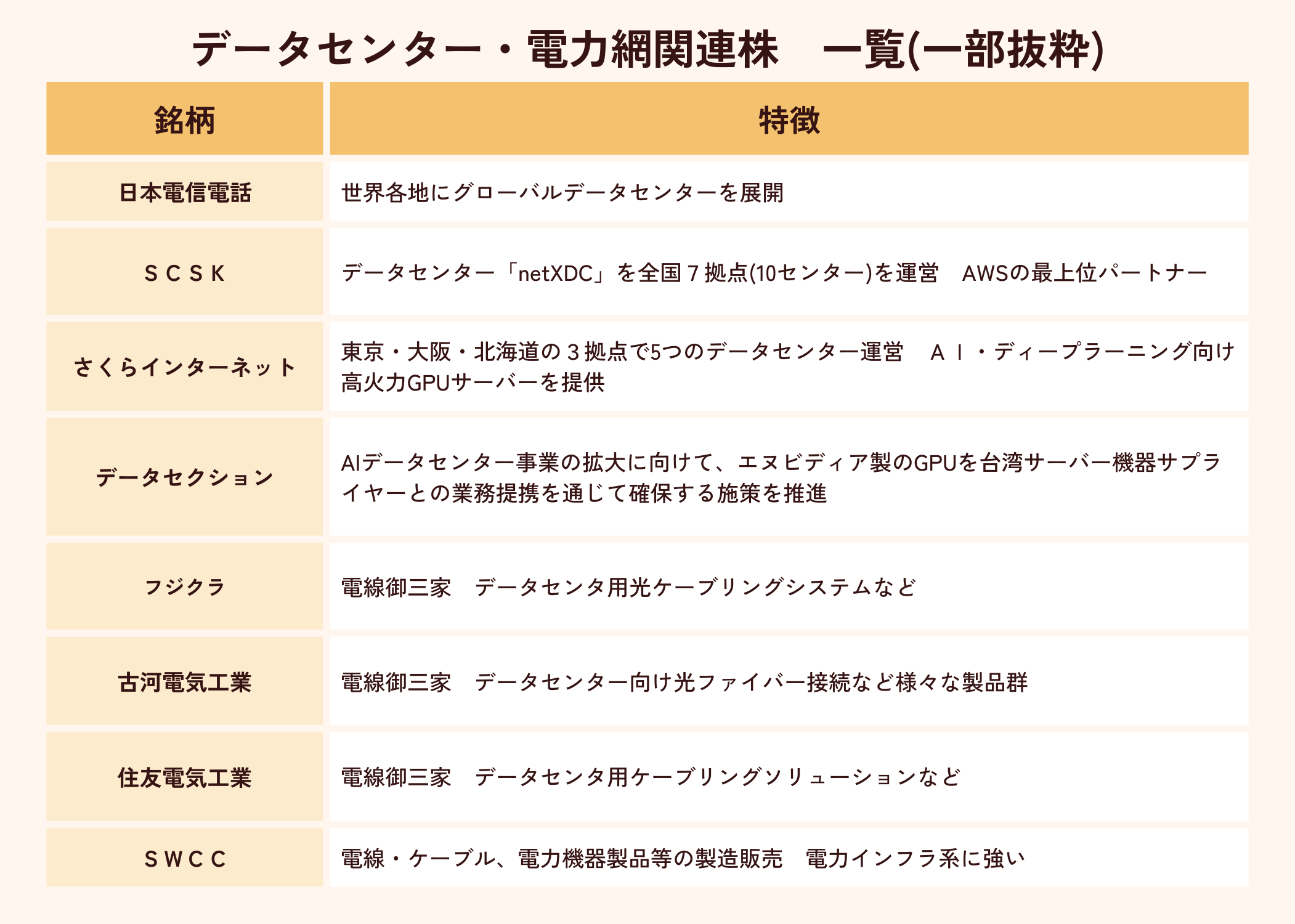 データセンター・電力網関連株　一覧(一部抜粋)

| 銘柄 | 特徴 |
|---|---|
| 日本電信電話 | 世界各地にグローバルデータセンターを展開 |
| ＳＣＳＫ | データセンター「netXDC」を全国７拠点(10センター)を運営　AWSの最上位パートナー |
| さくらインターネット | 東京・大阪・北海道の３拠点で5つのデータセンター運営　ＡＩ・ディープラーニング向け高火力GPUサーバーを提供 |
| データセクション | AIデータセンター事業の拡大に向けて、エヌビディア製のGPUを台湾サーバー機器サプライヤーとの業務提携を通じて確保する施策を推進 |
| フジクラ | 電線御三家　データセンタ用光ケーブリングシステムなど |
| 古河電気工業 | 電線御三家　データセンター向け光ファイバー接続など様々な製品群 |
| 住友電気工業 | 電線御三家　データセンタ用ケーブリングソリューションなど |
| ＳＷＣＣ | 電線・ケーブル、電力機器製品等の製造販売　電力インフラ系に強い |